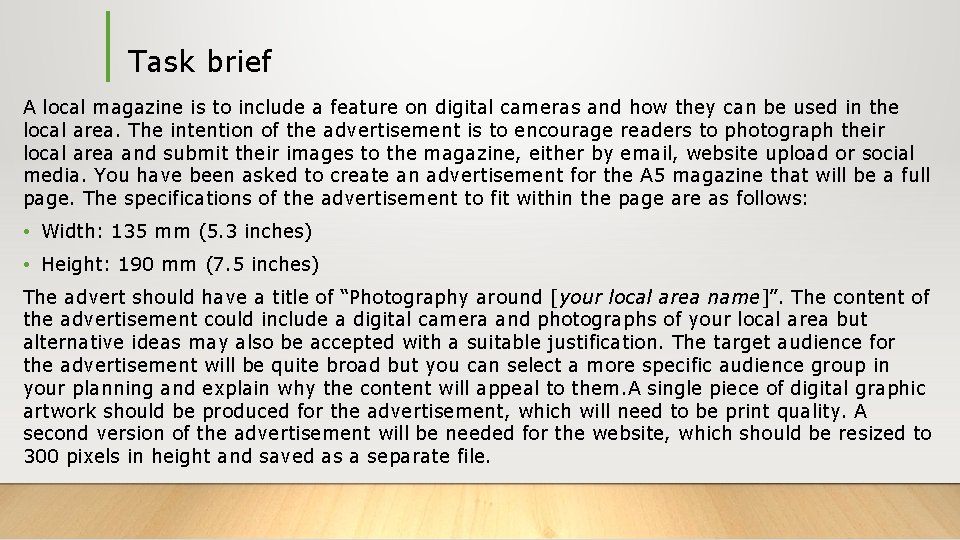 Task brief

A local magazine is to include a feature on digital cameras and how they can be used in the local area. The intention of the advertisement is to encourage readers to photograph their local area and submit their images to the magazine, either by email, website upload or social media. You have been asked to create an advertisement for the A5 magazine that will be a full page. The specifications of the advertisement to fit within the page are as follows:

• Width: 135 mm (5.3 inches)

• Height: 190 mm (7.5 inches)

The advert should have a title of "Photography around [your local area name]". The content of the advertisement could include a digital camera and photographs of your local area but alternative ideas may also be accepted with a suitable justification. The target audience for the advertisement will be quite broad but you can select a more specific audience group in your planning and explain why the content will appeal to them.A single piece of digital graphic artwork should be produced for the advertisement, which will need to be print quality. A second version of the advertisement will be needed for the website, which should be resized to 300 pixels in height and saved as a separate file.